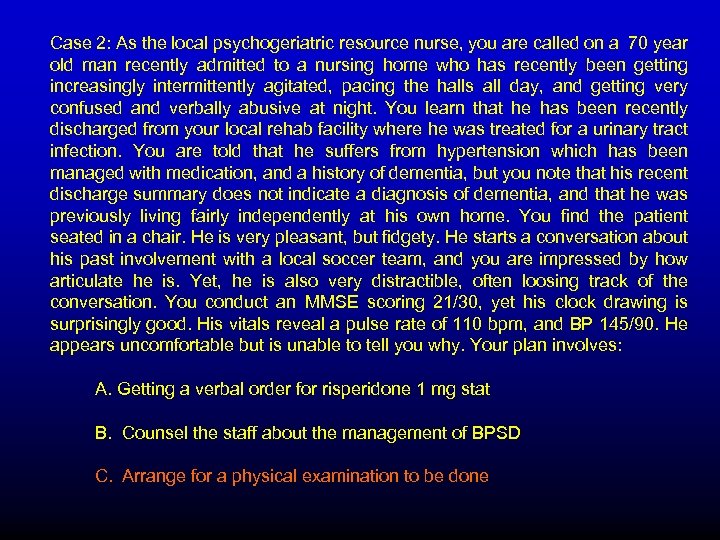 Case 2: As the local psychogeriatric resource nurse, you are called on a 70 year old man recently admitted to a nursing home who has recently been getting increasingly intermittently agitated, pacing the halls all day, and getting very confused and verbally abusive at night. You learn that he has been recently discharged from your local rehab facility where he was treated for a urinary tract infection. You are told that he suffers from hypertension which has been managed with medication, and a history of dementia, but you note that his recent discharge summary does not indicate a diagnosis of dementia, and that he was previously living fairly independently at his own home. You find the patient seated in a chair. He is very pleasant, but fidgety. He starts a conversation about his past involvement with a local soccer team, and you are impressed by how articulate he is. Yet, he is also very distractible, often loosing track of the conversation. You conduct an MMSE scoring 21/30, yet his clock drawing is surprisingly good. His vitals reveal a pulse rate of 110 bpm, and BP 145/90. He appears uncomfortable but is unable to tell you why. Your plan involves:

A. Getting a verbal order for risperidone 1 mg stat

B. Counsel the staff about the management of BPSD

C. Arrange for a physical examination to be done